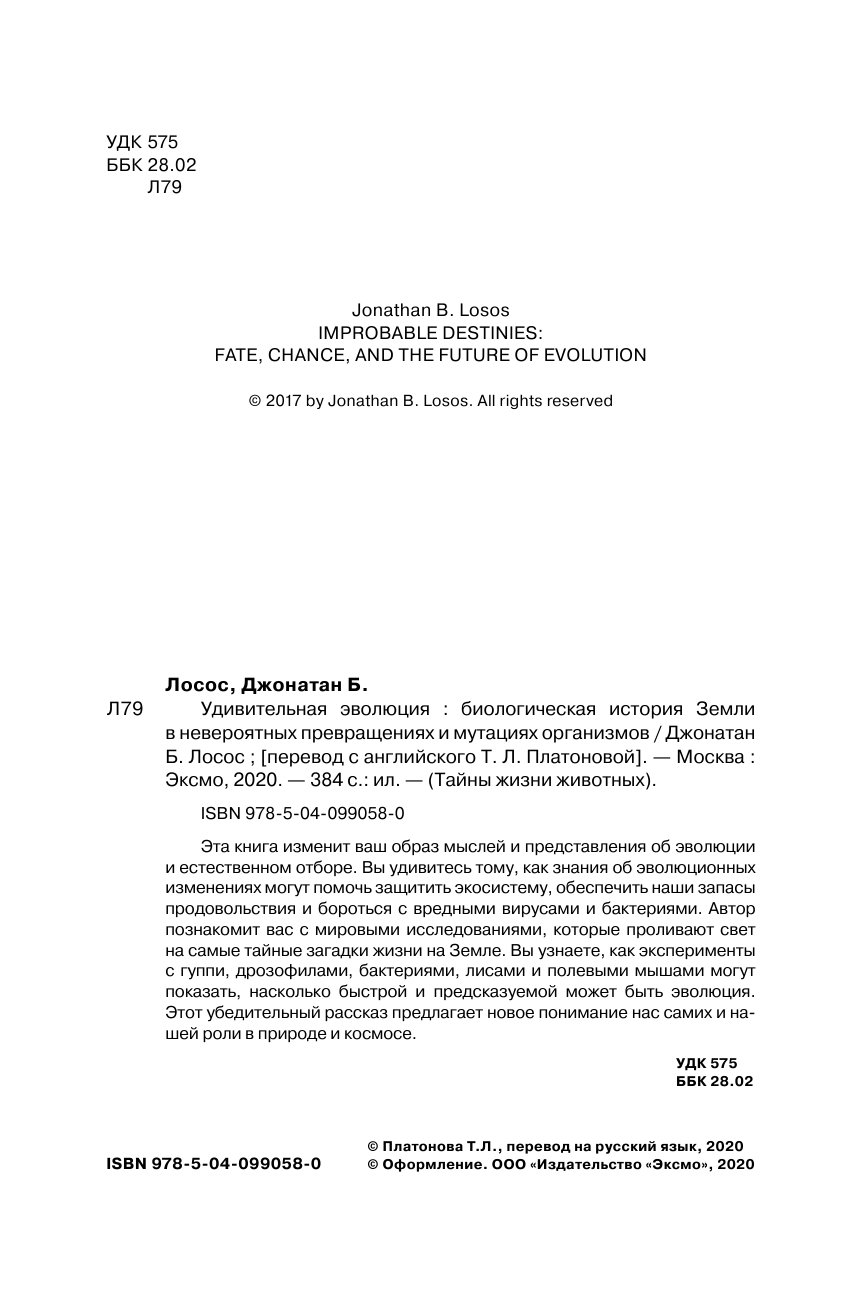 УДК 575
ББК 28.02
Л79

Jonathan B. Losos
IMPROBABLE DESTINIES:
FATE, CHANCE, AND THE FUTURE OF EVOLUTION

© 2017 by Jonathan B. Losos. All rights reserved

Лосос, Джонатан Б.

Л79 Удивительная эволюция : биологическая история Земли в невероятных превращениях и мутациях организмов / Джонатан Б. Лосос ; [перевод с английского Т. Л. Платоновой]. — Москва : Эксмо, 2020. — 384 с.: ил. — (Тайны жизни животных).

ISBN 978-5-04-099058-0

Эта книга изменит ваш образ мыслей и представления об эволюции и естественном отборе. Вы удивитесь тому, как знания об эволюционных изменениях могут помочь защитить экосистему, обеспечить наши запасы продовольствия и бороться с вредными вирусами и бактериями. Автор познакомит вас с мировыми исследованиями, которые проливают свет на самые тайные загадки жизни на Земле. Вы узнаете, как эксперименты с гуппи, дрозофилами, бактериями, лисами и полевыми мышами могут показать, насколько быстрой и предсказуемой может быть эволюция. Этот убедительный рассказ предлагает новое понимание нас самих и нашей роли в природе и космосе.

УДК 575
ББК 28.02

ISBN 978-5-04-099058-0

© Платонова Т.Л., перевод на русский язык, 2020
© Оформление. ООО «Издательство «Эксмо», 2020